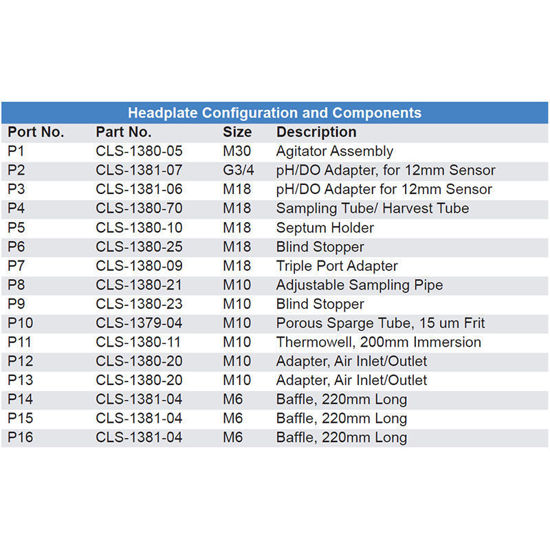 Headplate Configuration and Components

| Port No. | Part No. | Size | Description |
|---|---|---|---|
| P1 | CLS-1380-05 | M30 | Agitator Assembly |
| P2 | CLS-1381-07 | G3/4 | pH/DO Adapter, for 12mm Sensor |
| P3 | CLS-1381-06 | M18 | pH/DO Adapter for 12mm Sensor |
| P4 | CLS-1380-70 | M18 | Sampling Tube/ Harvest Tube |
| P5 | CLS-1380-10 | M18 | Septum Holder |
| P6 | CLS-1380-25 | M18 | Blind Stopper |
| P7 | CLS-1380-09 | M18 | Triple Port Adapter |
| P8 | CLS-1380-21 | M10 | Adjustable Sampling Pipe |
| P9 | CLS-1380-23 | M10 | Blind Stopper |
| P10 | CLS-1379-04 | M10 | Porous Sparge Tube, 15 um Frit |
| P11 | CLS-1380-11 | M10 | Thermowell, 200mm Immersion |
| P12 | CLS-1380-20 | M10 | Adapter, Air Inlet/Outlet |
| P13 | CLS-1380-20 | M10 | Adapter, Air Inlet/Outlet |
| P14 | CLS-1381-04 | M6 | Baffle, 220mm Long |
| P15 | CLS-1381-04 | M6 | Baffle, 220mm Long |
| P16 | CLS-1381-04 | M6 | Baffle, 220mm Long |